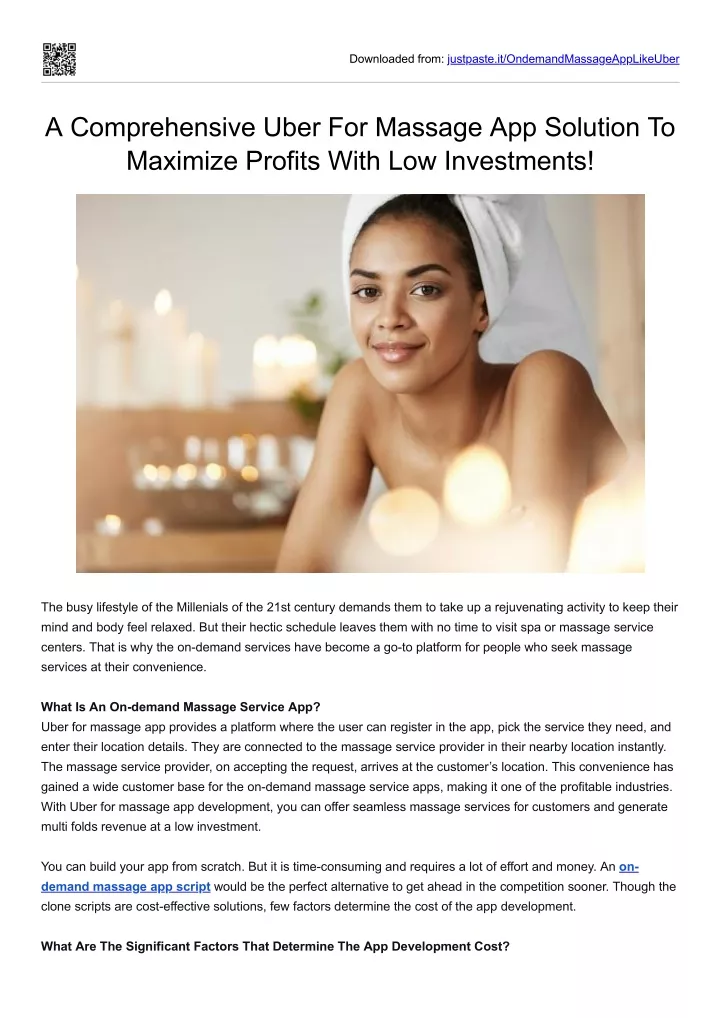 Downloaded from: justpaste.it/OndemandMassageAppLikeUber

A Comprehensive Uber For Massage App Solution To Maximize Profits With Low Investments!

The busy lifestyle of the Millenials of the 21st century demands them to take up a rejuvenating activity to keep their mind and body feel relaxed. But their hectic schedule leaves them with no time to visit spa or massage service centers. That is why the on-demand services have become a go-to platform for people who seek massage services at their convenience.

What Is An On-demand Massage Service App?
Uber for massage app provides a platform where the user can register in the app, pick the service they need, and enter their location details. They are connected to the massage service provider in their nearby location instantly. The massage service provider, on accepting the request, arrives at the customer's location. This convenience has gained a wide customer base for the on-demand massage service apps, making it one of the profitable industries. With Uber for massage app development, you can offer seamless massage services for customers and generate multi folds revenue at a low investment.

You can build your app from scratch. But it is time-consuming and requires a lot of effort and money. An on-demand massage app script would be the perfect alternative to get ahead in the competition sooner. Though the clone scripts are cost-effective solutions, few factors determine the cost of the app development.

What Are The Significant Factors That Determine The App Development Cost?